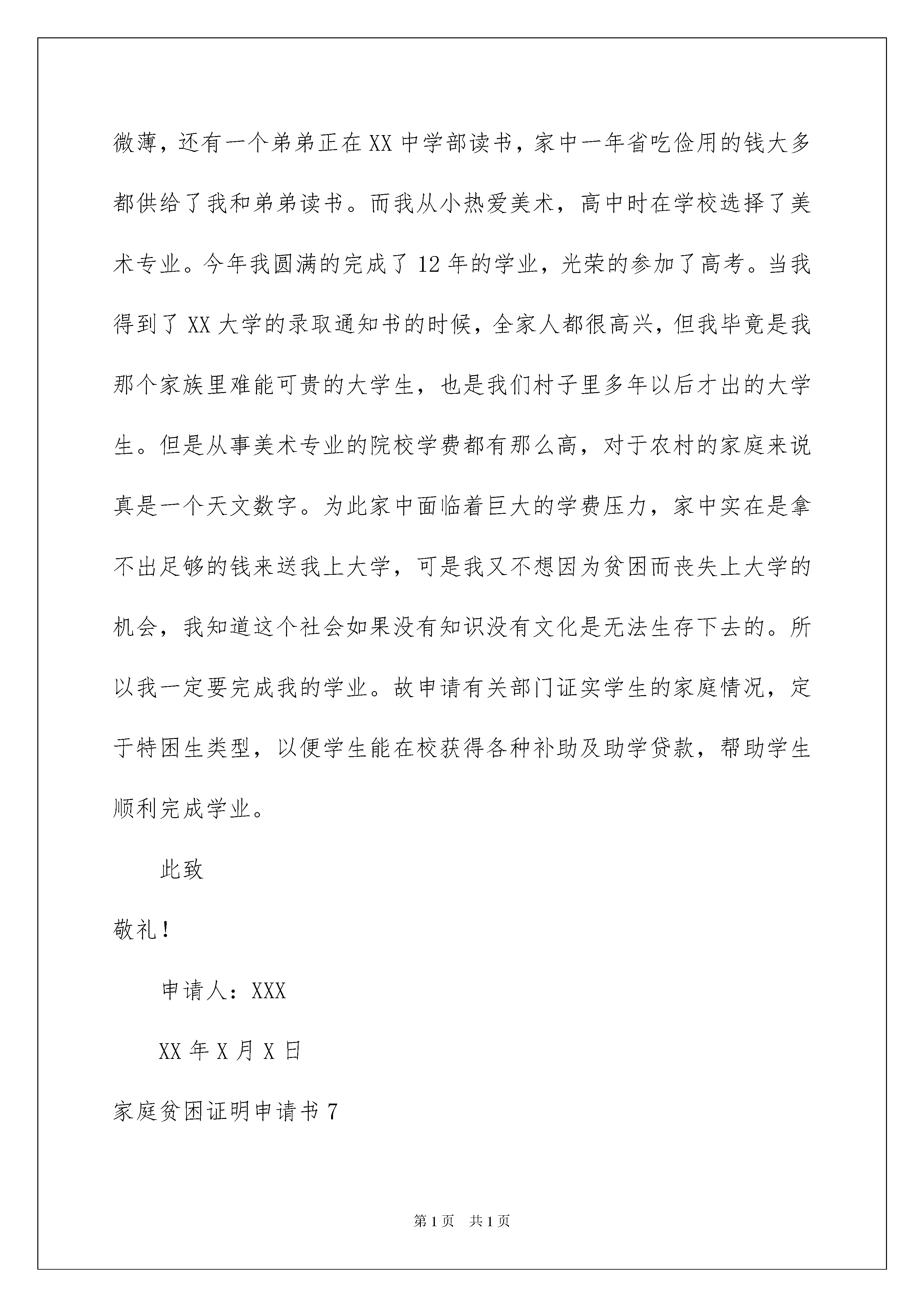 微薄，还有一个弟弟正在XX中学部读书，家中一年省吃俭用的钱大多都供给了我和弟弟读书。而我从小热爱美术，高中时在学校选择了美术专业。今年我圆满的完成了12年的学业，光荣的参加了高考。当我得到了XX大学的录取通知书的时候，全家人都很高兴，但我毕竟是我那个家族里难能可贵的大学生，也是我们村子里多年以后才出的大学生。但是从事美术专业的院校学费都有那么高，对于农村的家庭来说真是一个天文数字。为此家中面临着巨大的学费压力，家中实在是拿不出足够的钱来送我上大学，可是我又不想因为贫困而丧失上大学的机会，我知道这个社会如果没有知识没有文化是无法生存下去的。所以我一定要完成我的学业。故申请有关部门证实学生的家庭情况，定于特困生类型，以便学生能在校获得各种补助及助学贷款，帮助学生顺利完成学业。

此致

敬礼！

申请人：XXX

XX年X月X日

家庭贫困证明申请书7

第1页 共1页